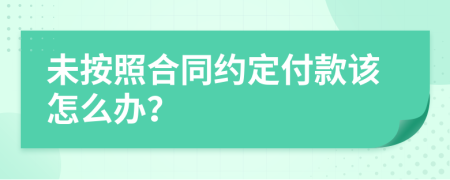 未按照合同约定付款该怎么办？